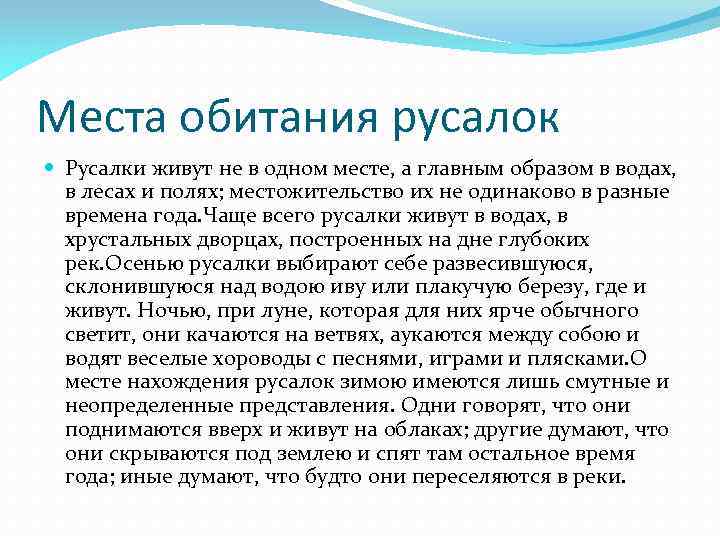 Места обитания русалок

Русалки живут не в одном месте, а главным образом в водах, в лесах и полях; местожительство их не одинаково в разные времена года.Чаще всего русалки живут в водах, в хрустальных дворцах, построенных на дне глубоких рек.Осенью русалки выбирают себе развесившуюся, склонившуюся над водою иву или плакучую березу, где и живут. Ночью, при луне, которая для них ярче обычного светит, они качаются на ветвях, аукаются между собою и водят веселые хороводы с песнями, играми и плясками.О месте нахождения русалок зимою имеются лишь смутные и неопределенные представления. Одни говорят, что они поднимаются вверх и живут на облаках; другие думают, что они скрываются под землею и спят там остальное время года; иные думают, что будто они переселяются в реки.